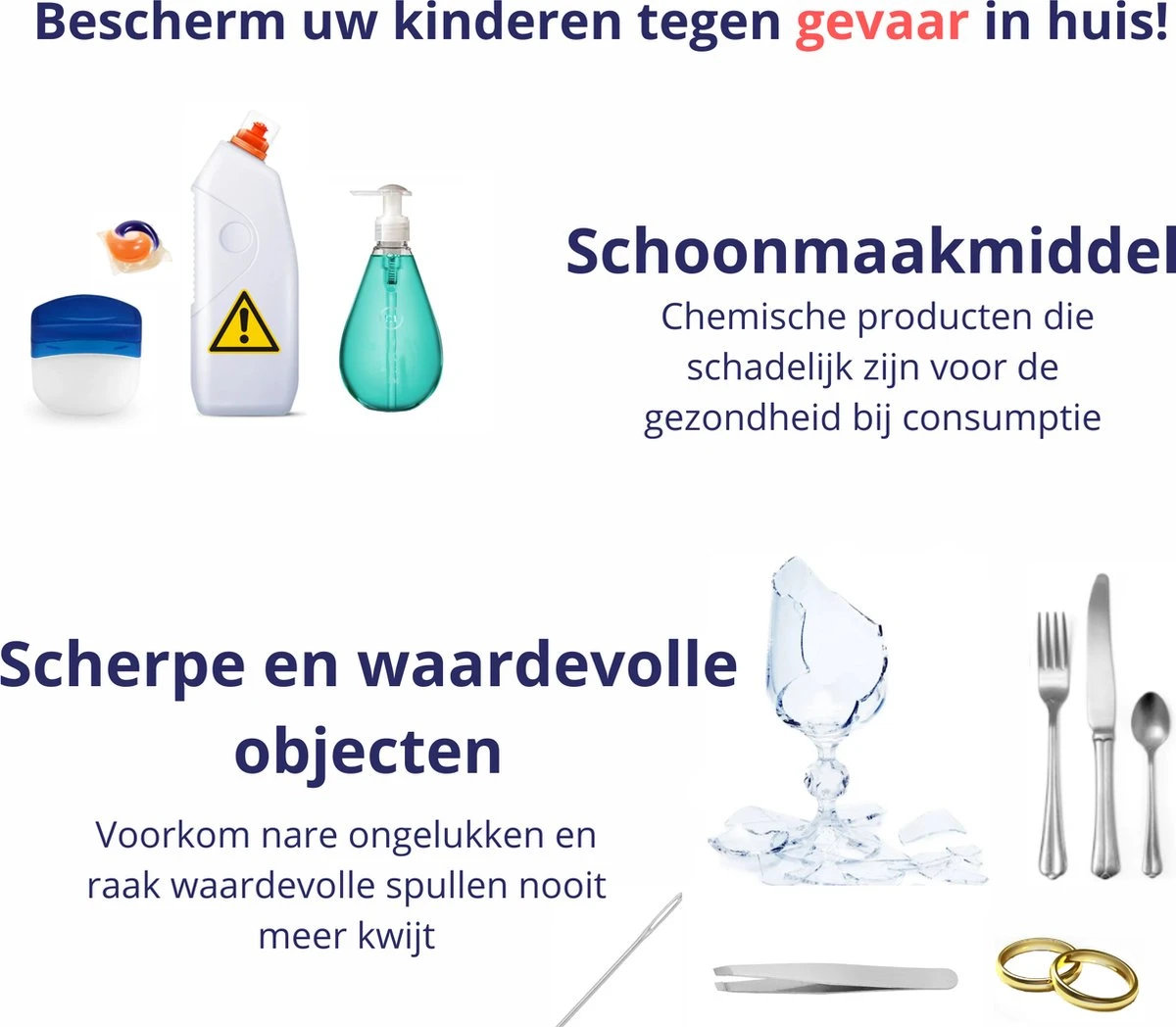 Bescherm uw kinderen tegen gevaar in huis!

Schoonmaakmiddel

Chemische producten die schadelijk zijn voor de gezondheid bij consumptie

Scherpe en waardevolle objecten

Voorkom nare ongelukken en raak waardevolle spullen nooit meer kwijt